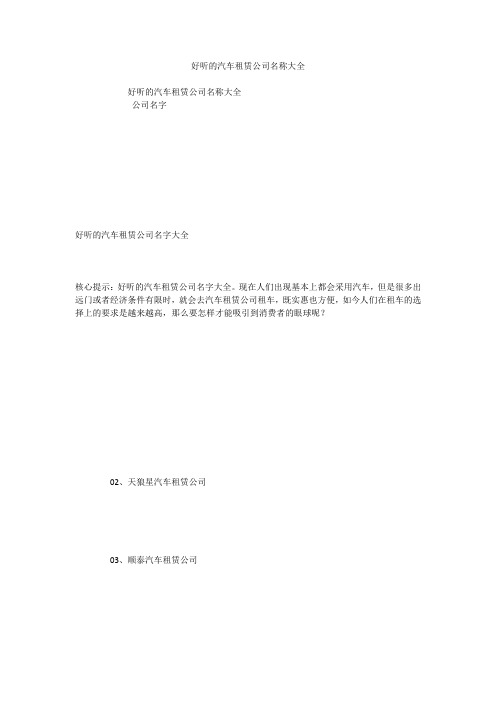 好听的汽车租赁公司名称大全

好听的汽车租赁公司名称大全

公司名字

好听的汽车租赁公司名字大全

核心提示：好听的汽车租赁公司名字大全。现在人们出现基本上都会采用汽车，但是很多出远门或者经济条件有限时，就会去汽车租赁公司租车，既实惠也方便，如今人们在租车的选择上的要求是越来越高，那么要怎样才能吸引到消费者的眼球呢？

02、天狼星汽车租赁公司

03、顺泰汽车租赁公司